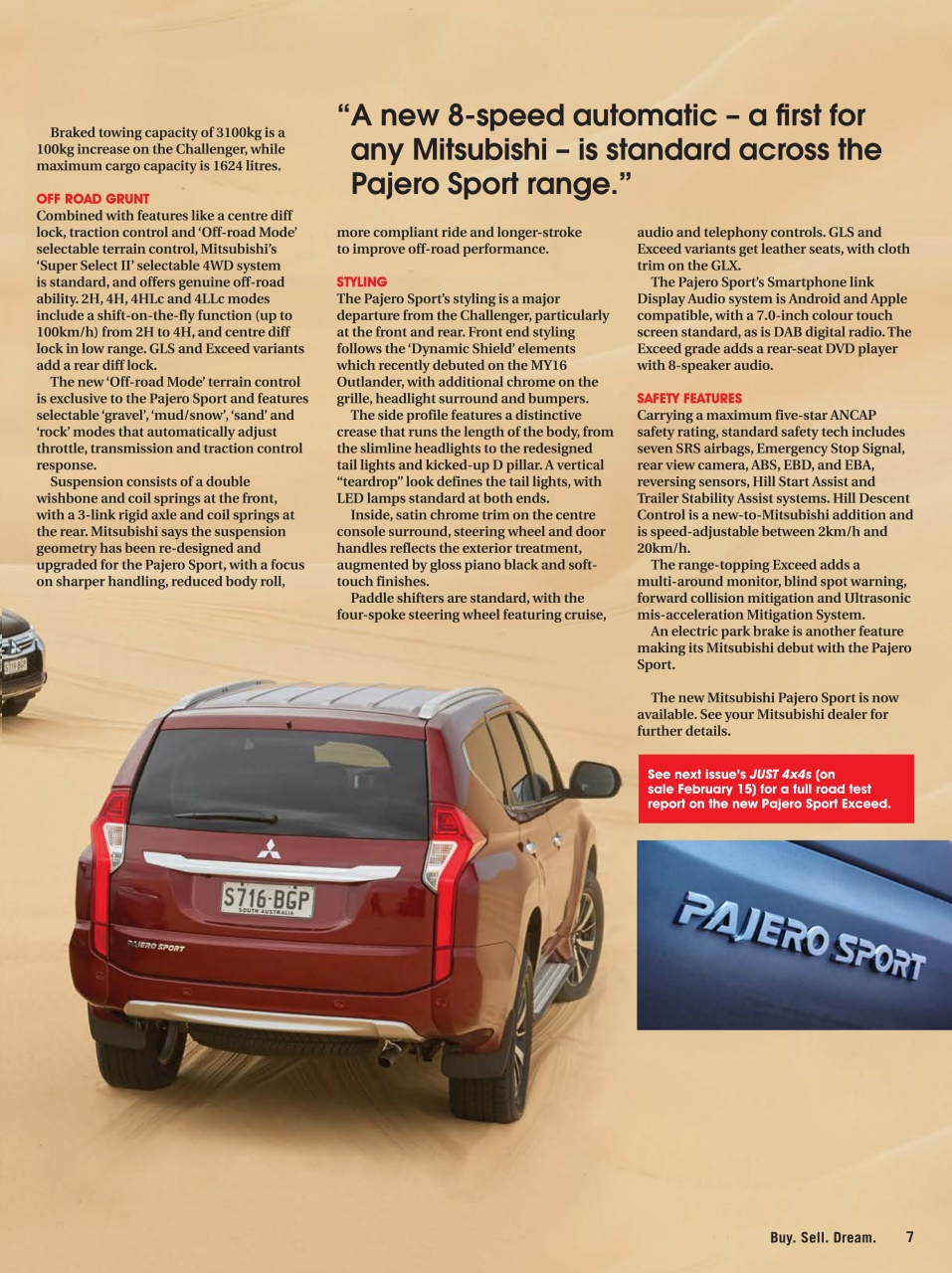 Braked towing capacity of 3100kg is a 100kg increase on the Challenger, while maximum cargo capacity is 1624 litres.

OFF ROAD GRUNT
Combined with features like a centre diff lock, traction control and 'Off-road Mode' selectable terrain control, Mitsubishi's 'Super Select II' selectable 4WD system is standard, and offers genuine off-road ability. 2H, 4H, 4HLc and 4LLc modes include a shift-on-the-fly function (up to 100km/h) from 2H to 4H, and centre diff lock in low range. GLS and Exceed variants add a rear diff lock.

The new 'Off-road Mode' terrain control is exclusive to the Pajero Sport and features selectable 'gravel', 'mud/snow', 'sand' and 'rock' modes that automatically adjust throttle, transmission and traction control response.

Suspension consists of a double wishbone and coil springs at the front, with a 3-link rigid axle and coil springs at the rear. Mitsubishi says the suspension geometry has been re-designed and upgraded for the Pajero Sport, with a focus on sharper handling, reduced body roll,

"A new 8-speed automatic – a first for any Mitsubishi – is standard across the Pajero Sport range."

more compliant ride and longer-stroke to improve off-road performance.

STYLING
The Pajero Sport's styling is a major departure from the Challenger, particularly at the front and rear. Front end styling follows the 'Dynamic Shield' elements which recently debuted on the MY16 Outlander, with additional chrome on the grille, headlight surround and bumpers.

The side profile features a distinctive crease that runs the length of the body, from the slimline headlights to the redesigned tail lights and kicked-up D pillar. A vertical "teardrop" look defines the tail lights, with LED lamps standard at both ends.

Inside, satin chrome trim on the centre console surround, steering wheel and door handles reflects the exterior treatment, augmented by gloss piano black and soft-touch finishes.

Paddle shifters are standard, with the four-spoke steering wheel featuring cruise,

audio and telephony controls. GLS and Exceed variants get leather seats, with cloth trim on the GLX.

The Pajero Sport's Smartphone link Display Audio system is Android and Apple compatible, with a 7.0-inch colour touch screen standard, as is DAB digital radio. The Exceed grade adds a rear-seat DVD player with 8-speaker audio.

SAFETY FEATURES
Carrying a maximum five-star ANCAP safety rating, standard safety tech includes seven SRS airbags, Emergency Stop Signal, rear view camera, ABS, EBD, and EBA, reversing sensors, Hill Start Assist and Trailer Stability Assist systems. Hill Descent Control is a new-to-Mitsubishi addition and is speed-adjustable between 2km/h and 20km/h.

The range-topping Exceed adds a multi-around monitor, blind spot warning, forward collision mitigation and Ultrasonic mis-acceleration Mitigation System.

An electric park brake is another feature making its Mitsubishi debut with the Pajero Sport.

The new Mitsubishi Pajero Sport is now available. See your Mitsubishi dealer for further details.

See next issue's JUST 4x4s (on sale February 15) for a full road test report on the new Pajero Sport Exceed.

S716·BGP
SOUTH AUSTRALIA
PAJERO SPORT

PAJERO SPORT

Buy. Sell. Dream. 7